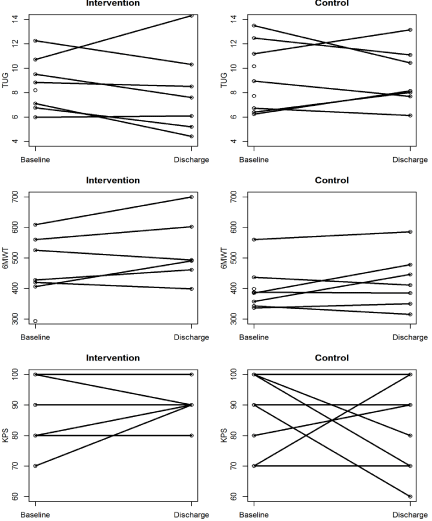 Intervention

TUG

14
12
10
8
6
4

Baseline
Discharge

Control

TUG

14
12
10
8
6
4

Baseline
Discharge

Intervention

6MWT

700
600
500
400
300

Baseline
Discharge

Control

6MWT

700
600
500
400
300

Baseline
Discharge

Intervention

KPS

100
90
80
70
60

Baseline
Discharge

Control

KPS

100
90
80
70
60

Baseline
Discharge